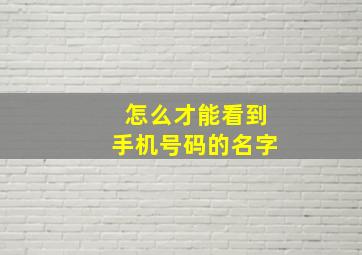 怎么才能看到
手机号码的名字